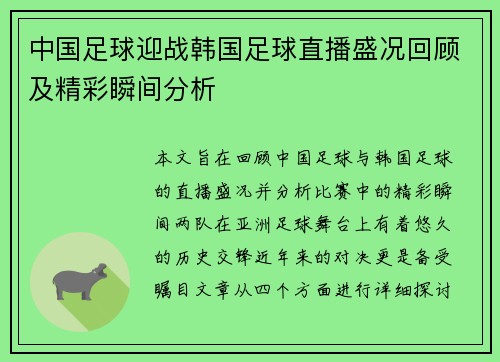 中国足球迎战韩国足球直播盛况回顾及精彩瞬间分析

本文旨在回顾中国足球与韩国足球的直播盛况并分析比赛中的精彩瞬间两队在亚洲足球舞台上有着悠久的历史交锋近年来的对决更是备受瞩目文章从四个方面进行详细探讨